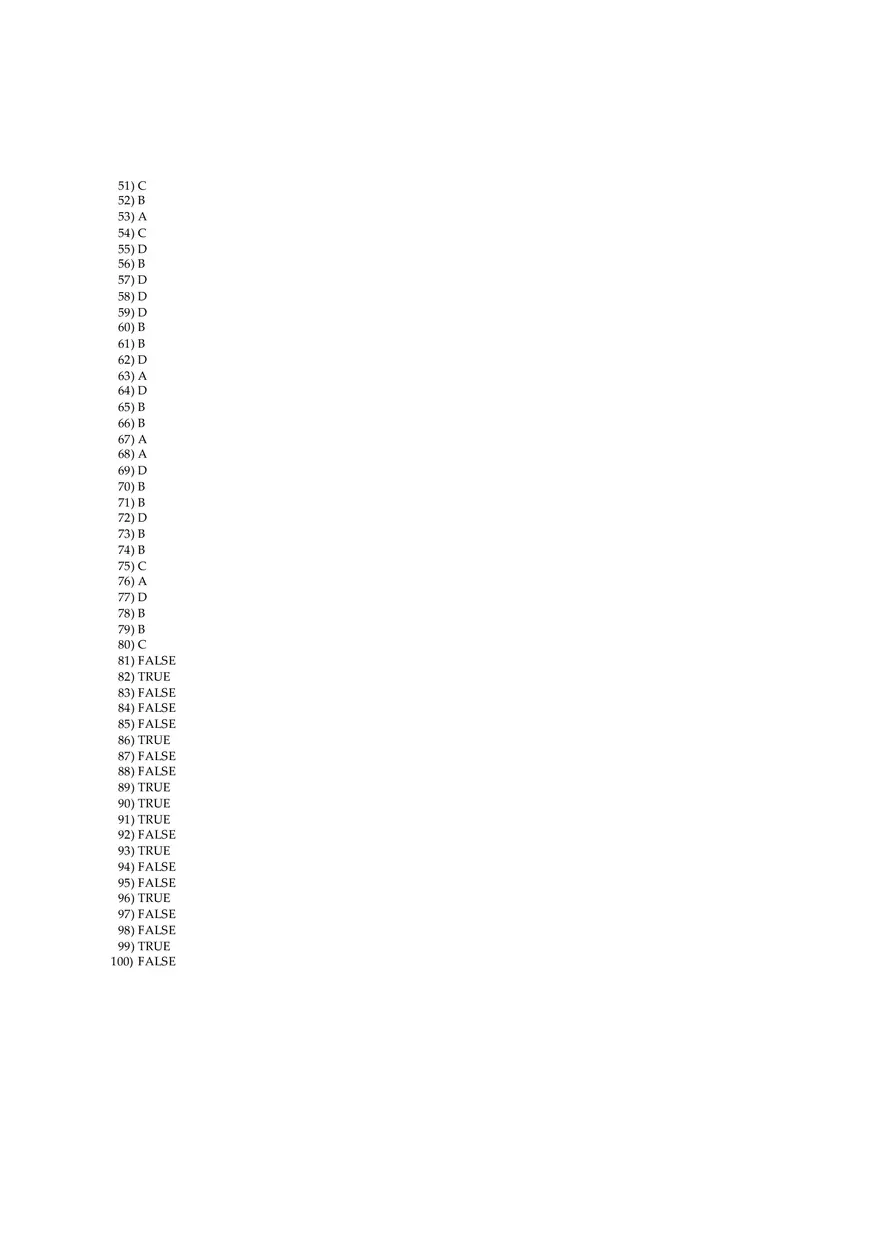 51) C
52) B
53) A
54) C
55) D
56) B
57) D
58) D
59) D
60) B
61) B
62) D
63) A
64) D
65) B
66) B
67) A
68) A
69) D
70) B
71) B
72) D
73) B
74) B
75) C
76) A
77) D
78) B
79) B
80) C
81) FALSE
82) TRUE
83) FALSE
84) FALSE
85) FALSE
86) TRUE
87) FALSE
88) FALSE
89) TRUE
90) TRUE
91) TRUE
92) FALSE
93) TRUE
94) FALSE
95) FALSE
96) TRUE
97) FALSE
98) FALSE
99) TRUE
100) FALSE